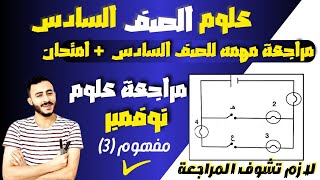 علوم الصف السادس

مراجعة مهمه للصف السادس + امتحان

مراجعة علوم نوفمبر

مفهوم (3)

2

4

3

لازم تشوف المراجعة